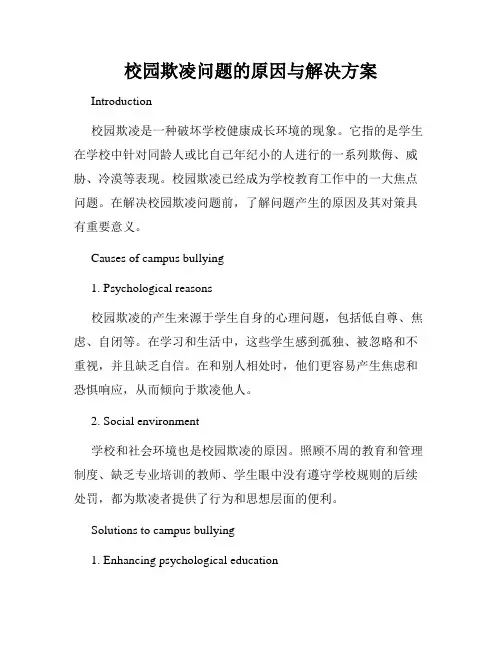 校园欺凌问题的原因与解决方案

Introduction

校园欺凌是一种破坏学校健康成长环境的现象。它指的是学生在学校中针对同龄人或比自己年纪小的人进行的一系列欺侮、威胁、冷漠等表现。校园欺凌已经成为学校教育工作中的一大焦点问题。在解决校园欺凌问题前，了解问题产生的原因及其对策具有重要意义。

Causes of campus bullying

1. Psychological reasons

校园欺凌的产生来源于学生自身的心理问题，包括低自尊、焦虑、自闭等。在学习和生活中，这些学生感到孤独、被忽略和不重视，并且缺乏自信。在和别人相处时，他们更容易产生焦虑和恐惧响应，从而倾向于欺凌他人。

2. Social environment

学校和社会环境也是校园欺凌的原因。照顾不周的教育和管理制度、缺乏专业培训的教师、学生眼中没有遵守学校规则的后续处罚，都为欺凌者提供了行为和思想层面的便利。

Solutions to campus bullying

1. Enhancing psychological education